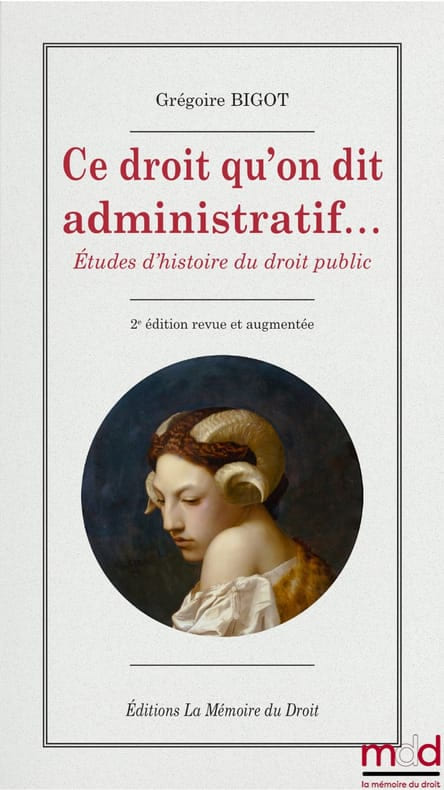 Grégoire BIGOT

Ce droit qu'on dit administratif...

Études d'histoire du droit public

2$^{e}$ édition revue et augmentée

Éditions La Mémoire du Droit

mdd
la mémoire du droit